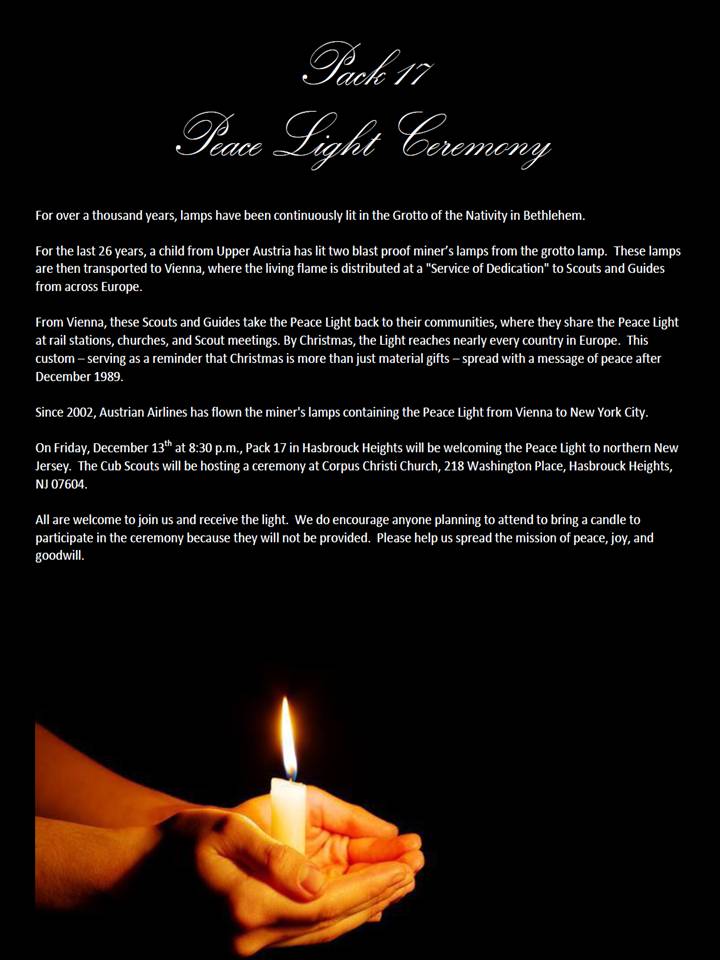 Pack 17
Peace Light Ceremony

For over a thousand years, lamps have been continuously lit in the Grotto of the Nativity in Bethlehem.

For the last 26 years, a child from Upper Austria has lit two blast proof miner's lamps from the grotto lamp. These lamps are then transported to Vienna, where the living flame is distributed at a "Service of Dedication" to Scouts and Guides from across Europe.

From Vienna, these Scouts and Guides take the Peace Light back to their communities, where they share the Peace Light at rail stations, churches, and Scout meetings. By Christmas, the Light reaches nearly every country in Europe. This custom – serving as a reminder that Christmas is more than just material gifts – spread with a message of peace after December 1989.

Since 2002, Austrian Airlines has flown the miner's lamps containing the Peace Light from Vienna to New York City.

On Friday, December 13$^{th}$ at 8:30 p.m., Pack 17 in Hasbrouck Heights will be welcoming the Peace Light to northern New Jersey. The Cub Scouts will be hosting a ceremony at Corpus Christi Church, 218 Washington Place, Hasbrouck Heights, NJ 07604.

All are welcome to join us and receive the light. We do encourage anyone planning to attend to bring a candle to participate in the ceremony because they will not be provided. Please help us spread the mission of peace, joy, and goodwill.